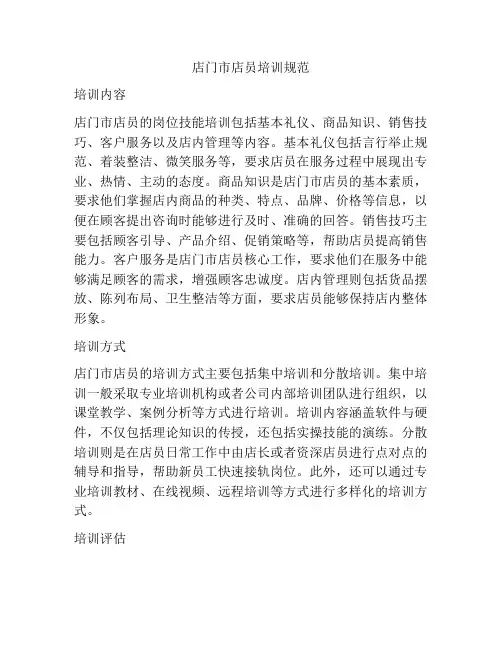 店门市店员培训规范

培训内容

店门市店员的岗位技能培训包括基本礼仪、商品知识、销售技巧、客户服务以及店内管理等内容。基本礼仪包括言行举止规范、着装整洁、微笑服务等，要求店员在服务过程中展现出专业、热情、主动的态度。商品知识是店门市店员的基本素质，要求他们掌握店内商品的种类、特点、品牌、价格等信息，以便在顾客提出咨询时能够进行及时、准确的回答。销售技巧主要包括顾客引导、产品介绍、促销策略等，帮助店员提高销售能力。客户服务是店门市店员核心工作，要求他们在服务中能够满足顾客的需求，增强顾客忠诚度。店内管理则包括货品摆放、陈列布局、卫生整洁等方面，要求店员能够保持店内整体形象。

培训方式

店门市店员的培训方式主要包括集中培训和分散培训。集中培训一般采取专业培训机构或者公司内部培训团队进行组织，以课堂教学、案例分析等方式进行培训。培训内容涵盖软件与硬件，不仅包括理论知识的传授，还包括实操技能的演练。分散培训则是在店员日常工作中由店长或者资深店员进行点对点的辅导和指导，帮助新员工快速接轨岗位。此外，还可以通过专业培训教材、在线视频、远程培训等方式进行多样化的培训方式。

培训评估